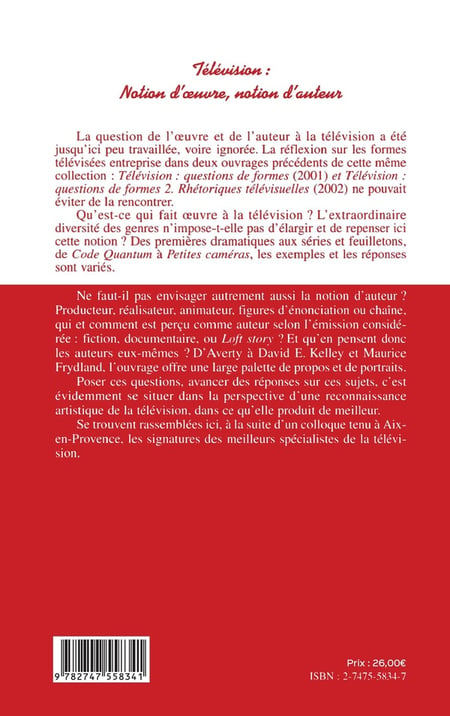 Télévision :
Notion d'œuvre, notion d'auteur

La question de l'œuvre et de l'auteur à la télévision a été jusqu'ici peu travaillée, voire ignorée. La réflexion sur les formes télévisées entreprise dans deux ouvrages précédents de cette même collection : Télévision : questions de formes (2001) et Télévision : questions de formes 2. Rhétoriques télévisuelles (2002) ne pouvait éviter de la rencontrer.

Qu'est-ce qui fait œuvre à la télévision ? L'extraordinaire diversité des genres n'impose-t-elle pas d'élargir et de repenser ici cette notion ? Des premières dramatiques aux séries et feuilletons, de Code Quantum à Petites caméras, les exemples et les réponses sont variés.

Ne faut-il pas envisager autrement aussi la notion d'auteur ? Producteur, réalisateur, animateur, figures d'énonciation ou chaîne, qui et comment est perçu comme auteur selon l'émission considérée : fiction, documentaire, ou Loft story ? Et qu'en pensent donc les auteurs eux-mêmes ? D'Averty à David E. Kelley et Maurice Frydland, l'ouvrage offre une large palette de propos et de portraits.

Poser ces questions, avancer des réponses sur ces sujets, c'est évidemment se situer dans la perspective d'une reconnaissance artistique de la télévision, dans ce qu'elle produit de meilleur.

Se trouvent rassemblées ici, à la suite d'un colloque tenu à Aix-en-Provence, les signatures des meilleurs spécialistes de la télévision.

9 782747 558341

Prix : 26,00€
ISBN : 2-7475-5834-7